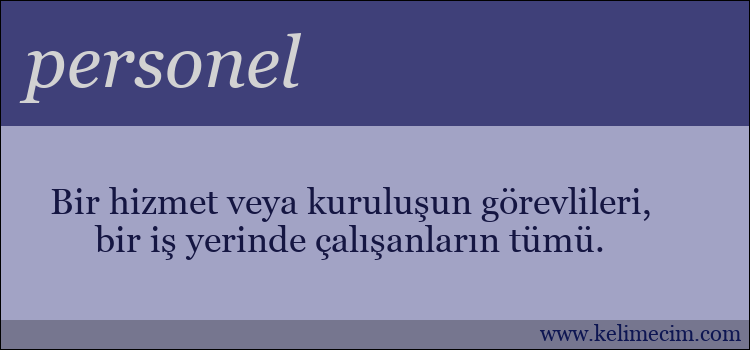 personel

Bir hizmet veya kuruluşun görevlileri, bir iş yerinde çalışanların tümü.

www.kelimecim.com